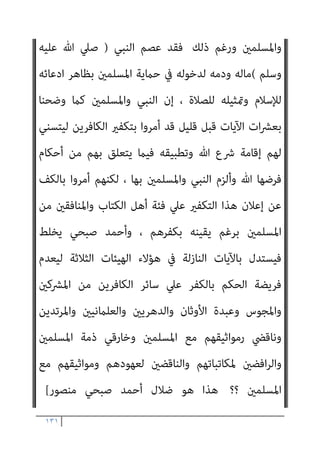 والمسلمين ورغم ذلك فقد عصم النبي ( صلي الله عليه وسلم )ماله ودمه لدخوله في حماية المسلمين بظاهر ادعائه للإسلام وتمثيله للصلاة ، إن النبي والمسلمين كما وضحنا بعشرات الآيات قبل قليل قد أمروا بتكفير الكافرين ليتسني لهم إقامة شرع الله وتطبيقه فيما يتعلق بهم من أحكام فرضها الله وألزم النبي والمسلمين بها ، لكنهم أمروا بالكف عن إعلان هذا التكفير علي فئة أهل الكتاب والمنافقين من المسلمين برغم يقينه بكفرهم ، وأحمد صبحي يخلط فيستدل بالآيات النازلة في هؤلاء الهيئات الثلاثة ليعدم فريضة الحكم بالكفر علي سائر الكافرين من المشركين والمجوس وعبدة الأوثان والدهريين والعلمانيين والمرتدين وناقضي رمواثيقهم مع المسلمين وخارقي ذمة المسلمين والرافضين لمكاتباتهم والناقضين لعهودهم ومواثيقهم مع المسلمين ؟؟ هذا هو ضلال أحمد صبحي منصور]

١٣١